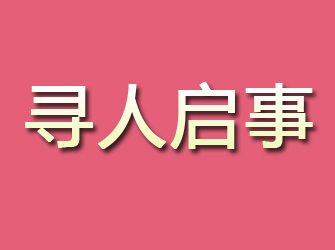 寻人启事